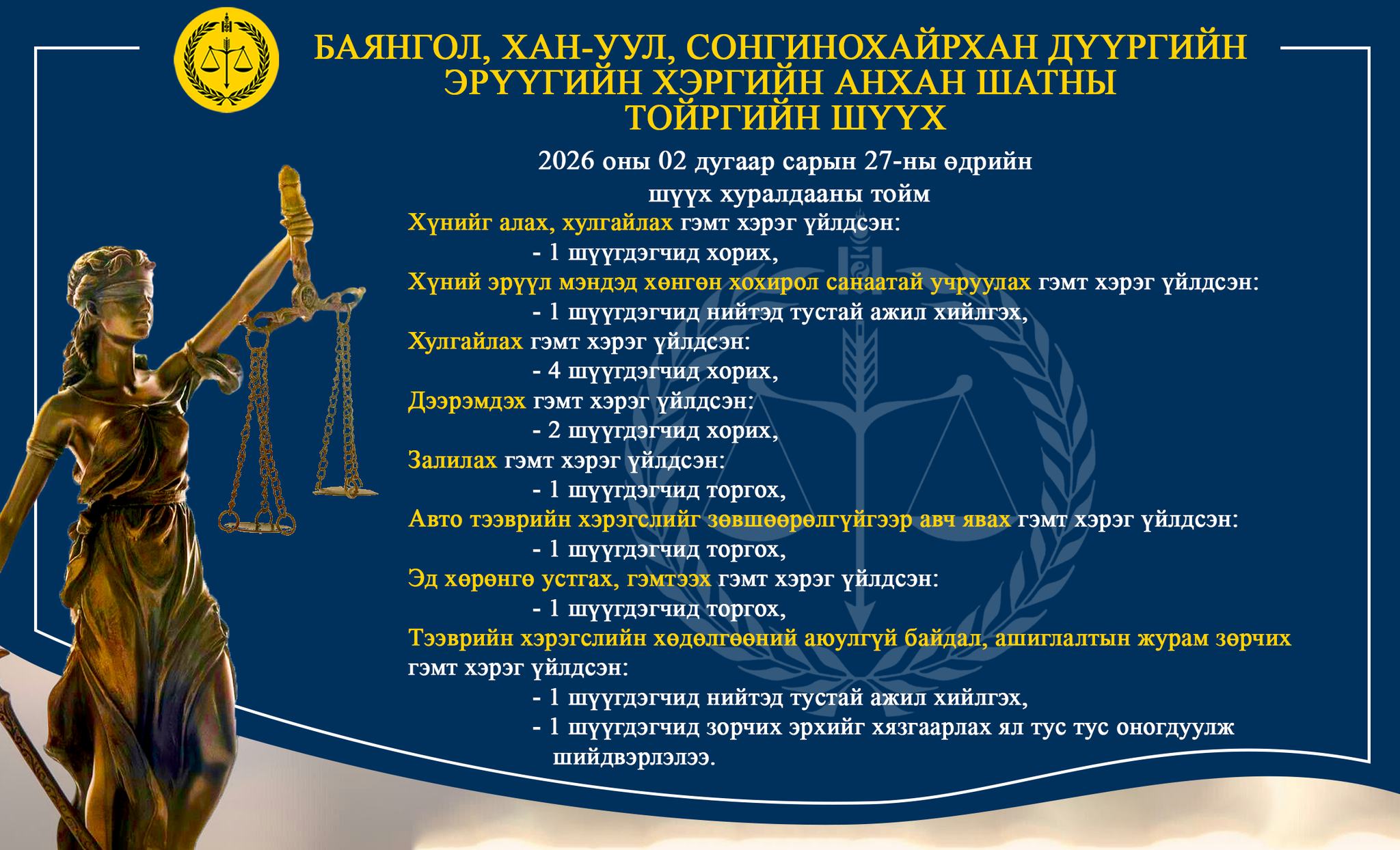 БАЯНГОЛ, ХАН-УУЛ, СОНГИНОХАЙРХАН ДҮҮРГИЙН ЭРҮҮГИЙН ХЭРГИЙН АНХАН ШАТНЫ ТОЙРГИЙН ШҮҮХ

2026 оны 02 дугаар сарын 27-ны өдрийн шүүх хуралдааны тойм

Хүнийг алах, хулгайлах гэмт хэрэг үйлдсэн:
- 1 шүүгдэгчид хорих,
Хүний эрүүл мэндэд хөнгөн хохирол санаатай учруулах гэмт хэрэг үйлдсэн:
- 1 шүүгдэгчид нийтэд тустай ажил хийлгэх,
Хулгайлах гэмт хэрэг үйлдсэн:
- 4 шүүгдэгчид хорих,
Дээрэмдэх гэмт хэрэг үйлдсэн:
- 2 шүүгдэгчид хорих,
Залилах гэмт хэрэг үйлдсэн:
- 1 шүүгдэгчид торгох,
Авто тээврийн хэрэгслийг зөвшөөрөлгүйгээр авч явах гэмт хэрэг үйлдсэн:
- 1 шүүгдэгчид торгох,
Эд хөрөнгө устгах, гэмтээх гэмт хэрэг үйлдсэн:
- 1 шүүгдэгчид торгох,
Тээврийн хэрэгслийн хөдөлгөөний аюулгүй байдал, ашиглалтын журам зөрчих гэмт хэрэг үйлдсэн:
- 1 шүүгдэгчид нийтэд тустай ажил хийлгэх,
- 1 шүүгдэгчид зорчих эрхийг хязгаарлах ял тус тус оногдуулж шийдвэрлэлээ.